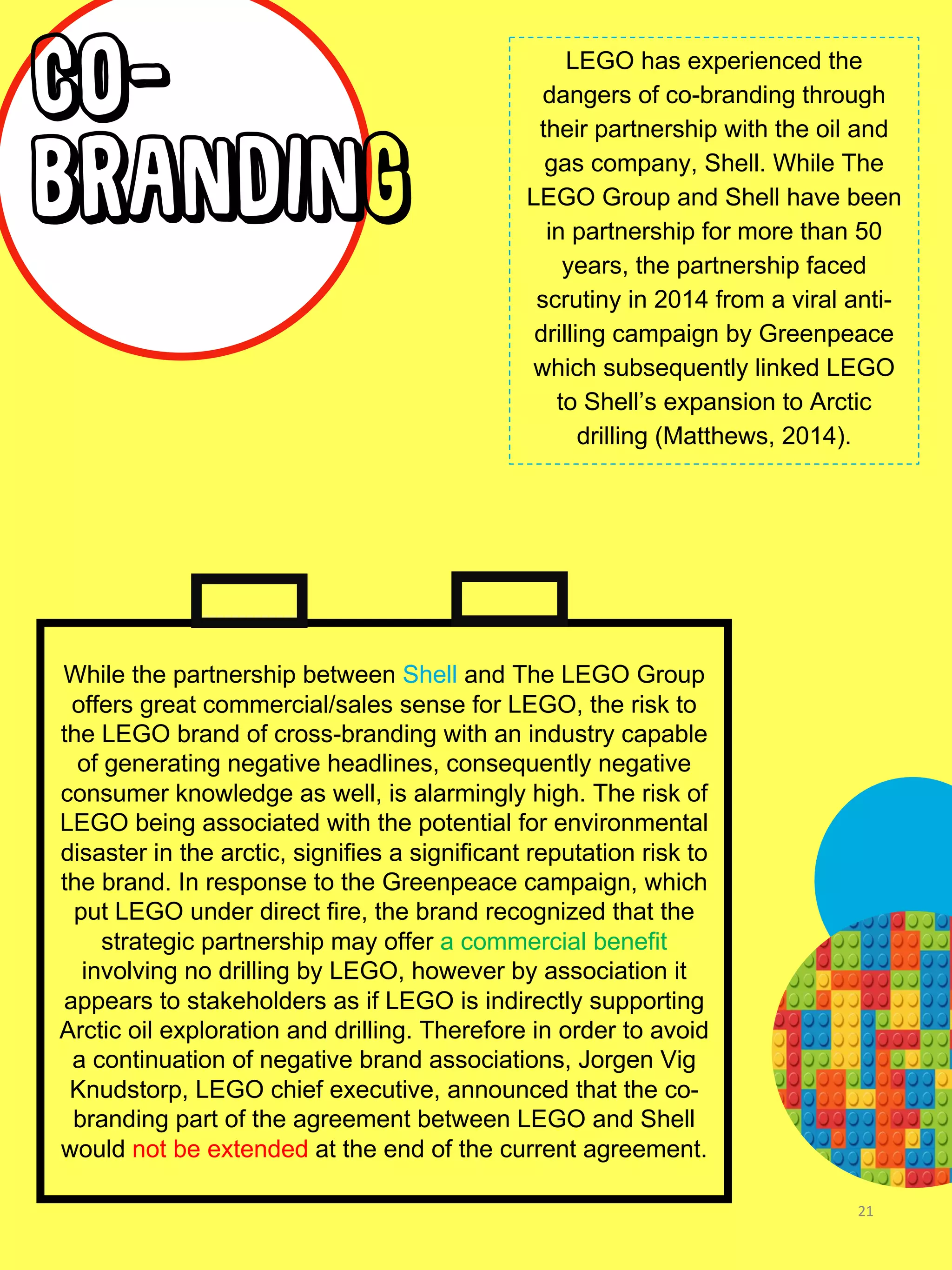 CO-BRANDING

LEGO has experienced the dangers of co-branding through their partnership with the oil and gas company, Shell. While The LEGO Group and Shell have been in partnership for more than 50 years, the partnership faced scrutiny in 2014 from a viral anti-drilling campaign by Greenpeace which subsequently linked LEGO to Shell's expansion to Arctic drilling (Matthews, 2014).

While the partnership between Shell and The LEGO Group offers great commercial/sales sense for LEGO, the risk to the LEGO brand of cross-branding with an industry capable of generating negative headlines, consequently negative consumer knowledge as well, is alarmingly high. The risk of LEGO being associated with the potential for environmental disaster in the arctic, signifies a significant reputation risk to the brand. In response to the Greenpeace campaign, which put LEGO under direct fire, the brand recognized that the strategic partnership may offer a commercial benefit involving no drilling by LEGO, however by association it appears to stakeholders as if LEGO is indirectly supporting Arctic oil exploration and drilling. Therefore in order to avoid a continuation of negative brand associations, Jorgen Vig Knudstorp, LEGO chief executive, announced that the co-branding part of the agreement between LEGO and Shell would not be extended at the end of the current agreement.

21